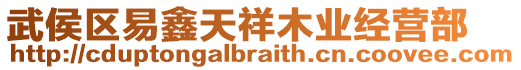 武侯区易鑫天祥木业经营部
http://cduptongalbraith.cn.coovee.com